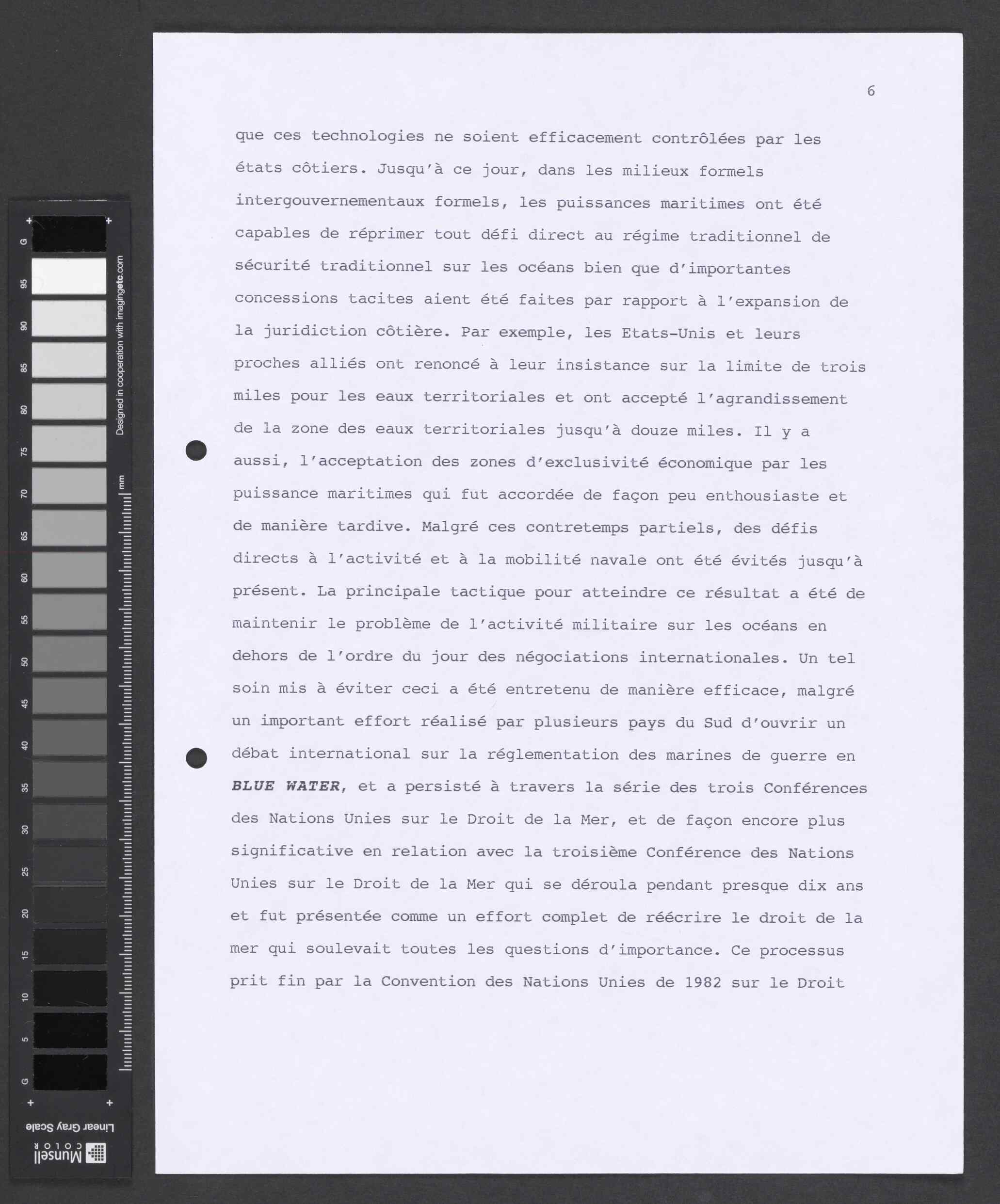 6

que ces technologies ne soient efficacement contrôlées par les états côtiers. Jusqu'à ce jour, dans les milieux formels intergouvernementaux formels, les puissances maritimes ont été capables de réprimer tout défi direct au régime traditionnel de sécurité traditionnel sur les océans bien que d'importantes concessions tacites aient été faites par rapport à l'expansion de la juridiction côtière. Par exemple, les Etats-Unis et leurs proches alliés ont renoncé à leur insistance sur la limite de trois miles pour les eaux territoriales et ont accepté l'agrandissement de la zone des eaux territoriales jusqu'à douze miles. Il y a aussi, l'acceptation des zones d'exclusivité économique par les puissance maritimes qui fut accordée de façon peu enthousiaste et de manière tardive. Malgré ces contretemps partiels, des défis directs à l'activité et à la mobilité navale ont été évités jusqu'à présent. La principale tactique pour atteindre ce résultat a été de maintenir le problème de l'activité militaire sur les océans en dehors de l'ordre du jour des négociations internationales. Un tel soin mis à éviter ceci a été entretenu de manière efficace, malgré un important effort réalisé par plusieurs pays du Sud d'ouvrir un débat international sur la réglementation des marines de guerre en BLUE WATER, et a persisté à travers la série des trois Conférences des Nations Unies sur le Droit de la Mer, et de façon encore plus significative en relation avec la troisième Conférence des Nations Unies sur le Droit de la Mer qui se déroula pendant presque dix ans et fut présentée comme un effort complet de réécrire le droit de la mer qui soulevait toutes les questions d'importance. Ce processus prit fin par la Convention des Nations Unies de 1982 sur le Droit

G 95 90 85 80 75 70 65 60 55 50 45 40 35 30 25 20 15 10 5 G
Designed in cooperation with imagingetc.com
mm
Linear Gray Scale
Munsell COLOR